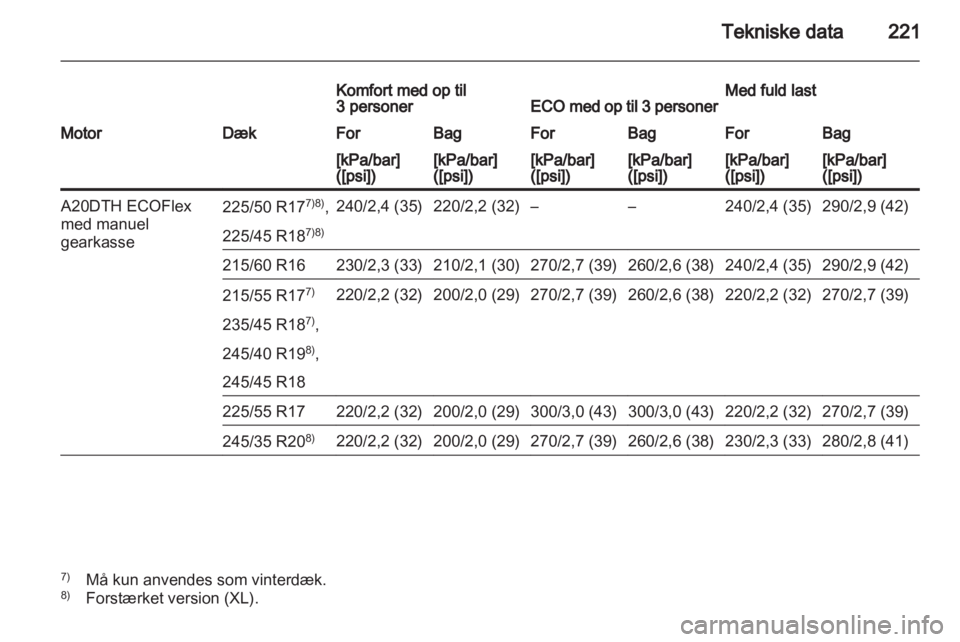 Tekniske data 221

| | | Komfort med op til 3 personer | | ECO med op til 3 personer | | Med fuld last | |
|---|---|---|---|---|---|---|---|
| Motor | Dæk | For | Bag | For | Bag | For | Bag |
| | | [kPa/bar] ([psi]) | [kPa/bar] ([psi]) | [kPa/bar] ([psi]) | [kPa/bar] ([psi]) | [kPa/bar] ([psi]) | [kPa/bar] ([psi]) |
| A20DTH ECOFlex med manuel gearkasse | 225/50 R17$^{7)8)}$, 225/45 R18$^{7)8)}$ | 240/2,4 (35) | 220/2,2 (32) | – | – | 240/2,4 (35) | 290/2,9 (42) |
| | 215/60 R16 | 230/2,3 (33) | 210/2,1 (30) | 270/2,7 (39) | 260/2,6 (38) | 240/2,4 (35) | 290/2,9 (42) |
| | 215/55 R17$^{7)}$ 235/45 R18$^{7)}$, 245/40 R19$^{8)}$, 245/45 R18 | 220/2,2 (32) | 200/2,0 (29) | 270/2,7 (39) | 260/2,6 (38) | 220/2,2 (32) | 270/2,7 (39) |
| | 225/55 R17 | 220/2,2 (32) | 200/2,0 (29) | 300/3,0 (43) | 300/3,0 (43) | 220/2,2 (32) | 270/2,7 (39) |
| | 245/35 R20$^{8)}$ | 220/2,2 (32) | 200/2,0 (29) | 270/2,7 (39) | 260/2,6 (38) | 230/2,3 (33) | 280/2,8 (41) |

$^{7)}$ Må kun anvendes som vinterdæk.
$^{8)}$ Forstærket version (XL).

carmanualsonline.info